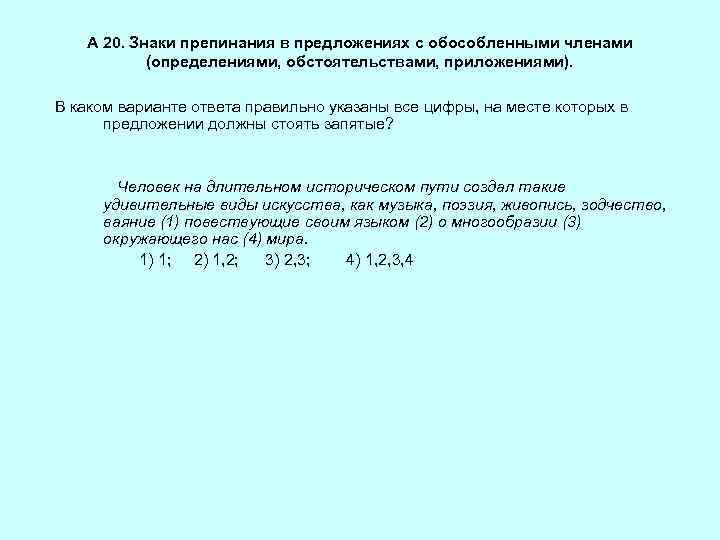 А 20. Знаки препинания в предложениях с обособленными членами (определениями, обстоятельствами, приложениями).

В каком варианте ответа правильно указаны все цифры, на месте которых в предложении должны стоять запятые?

Человек на длительном историческом пути создал такие удивительные виды искусства, как музыка, поэзия, живопись, зодчество, ваяние (1) повествующие своим языком (2) о многообразии (3) окружающего нас (4) мира.

1) 1; 2) 1,2; 3) 2,3; 4) 1,2,3,4